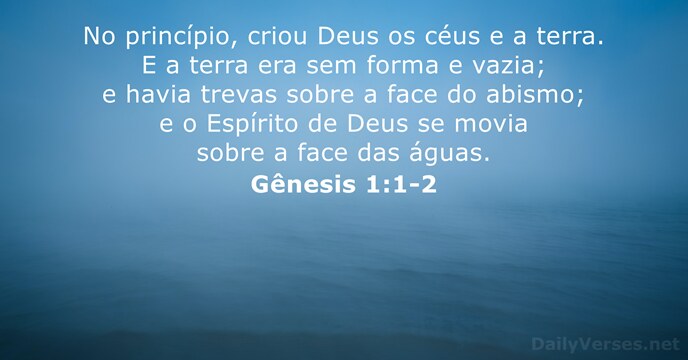 No princípio, criou Deus os céus e a terra. E a terra era sem forma e vazia; e havia trevas sobre a face do abismo; e o Espírito de Deus se movia sobre a face das águas.
Gênesis 1:1-2

DailyVerses.net